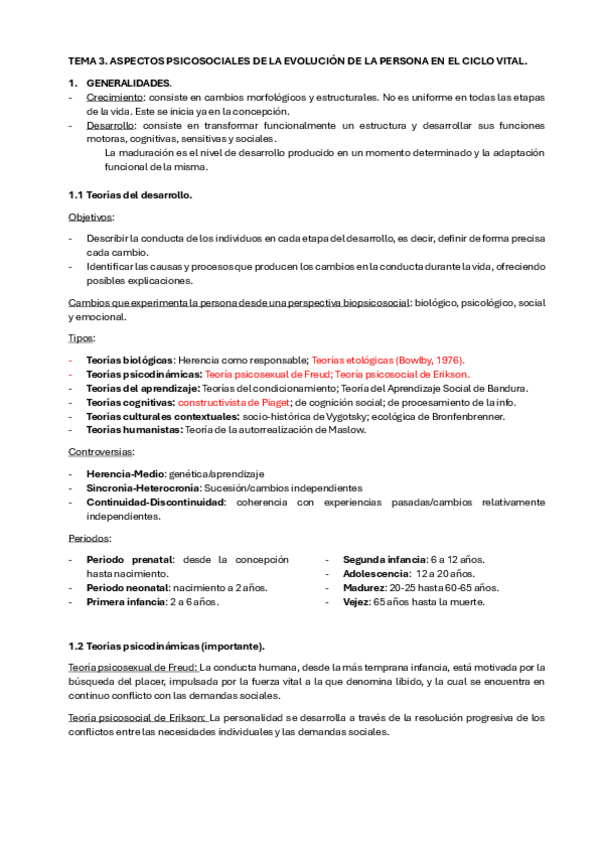 TEMA 3. ASPECTOS PSICOSOCIALES DE LA EVOLUCIÓN DE LA PERSONA EN EL CICLO VITAL.

1. GENERALIDADES.

- Crecimiento: consiste en cambios morfológicos y estructurales. No es uniforme en todas las etapas de la vida. Este se inicia ya en la concepción.
- Desarrollo: consiste en transformar funcionalmente un estructura y desarrollar sus funciones motoras, cognitivas, sensitivas y sociales.

La maduración es el nivel de desarrollo producido en un momento determinado y la adaptación funcional de la misma.

1.1 Teorías del desarrollo.

Objetivos:

- Describir la conducta de los individuos en cada etapa del desarrollo, es decir, definir de forma precisa cada cambio.
- Identificar las causas y procesos que producen los cambios en la conducta durante la vida, ofreciendo posibles explicaciones.

Cambios que experimenta la persona desde una perspectiva biopsicosocial: biológico, psicológico, social y emocional.

Tipos:

- Teorías biológicas: Herencia como responsable; Teorías etológicas (Bowlby, 1976).
- Teorías psicodinámicas: Teoría psicosexual de Freud; Teoría psicosocial de Erikson.
- Teorías del aprendizaje: Teorías del condicionamiento; Teoría del Aprendizaje Social de Bandura.
- Teorías cognitivas: constructivista de Piaget; de cognición social; de procesamiento de la info.
- Teorías culturales contextuales: socio-histórica de Vygotsky; ecológica de Bronfenbrenner.
- Teorías humanistas: Teoría de la autorrealización de Maslow.

Controversias:

- Herencia-Medio: genética/aprendizaje
- Sincronía-Heterocronía: Sucesión/cambios independientes
- Continuidad-Discontinuidad: coherencia con experiencias pasadas/cambios relativamente independientes.

Periodos:

- Periodo prenatal: desde la concepción hasta nacimiento.
- Periodo neonatal: nacimiento a 2 años.
- Primera infancia: 2 a 6 años.

- Segunda infancia: 6 a 12 años.
- Adolescencia: 12 a 20 años.
- Madurez: 20-25 hasta 60-65 años.
- Vejez: 65 años hasta la muerte.

1.2 Teorías psicodinámicas (importante).

Teoría psicosexual de Freud: La conducta humana, desde la más temprana infancia, está motivada por la búsqueda del placer, impulsada por la fuerza vital a la que denomina libido, y la cual se encuentra en continuo conflicto con las demandas sociales.

Teoría psicosocial de Erikson: La personalidad se desarrolla a través de la resolución progresiva de los conflictos entre las necesidades individuales y las demandas sociales.